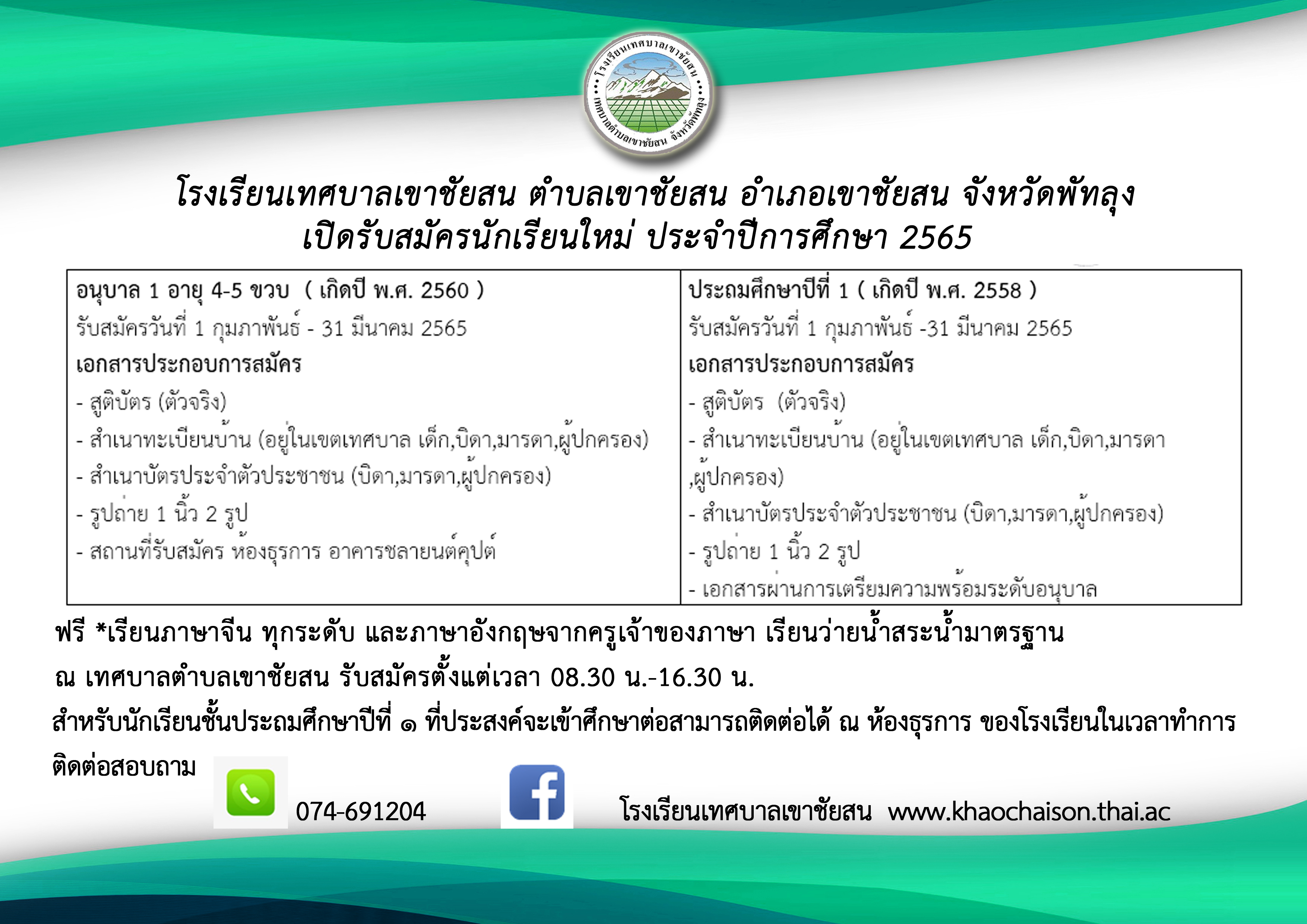 โรงเรียนเทศบาลเขาชัยสน
เทศบาลตำบลเขาชัยสน จังหวัดพัทลุง

โรงเรียนเทศบาลเขาชัยสน ตำบลเขาชัยสน อำเภอเขาชัยสน จังหวัดพัทลุง
เปิดรับสมัครนักเรียนใหม่ ประจำปีการศึกษา 2565

อนุบาล 1 อายุ 4-5 ขวบ ( เกิดปี พ.ศ. 2560 )
รับสมัครวันที่ 1 กุมภาพันธ์ - 31 มีนาคม 2565
เอกสารประกอบการสมัคร
- สูติบัตร (ตัวจริง)
- สำเนาทะเบียนบ้าน (อยู่ในเขตเทศบาล เด็ก,บิดา,มารดา,ผู้ปกครอง)
- สำเนาบัตรประจำตัวประชาชน (บิดา,มารดา,ผู้ปกครอง)
- รูปถ่าย 1 นิ้ว 2 รูป
- สถานที่รับสมัคร ห้องธุรการ อาคารชลายนต์คุปต์

ประถมศึกษาปีที่ 1 ( เกิดปี พ.ศ. 2558 )
รับสมัครวันที่ 1 กุมภาพันธ์ -31 มีนาคม 2565
เอกสารประกอบการสมัคร
- สูติบัตร (ตัวจริง)
- สำเนาทะเบียนบ้าน (อยู่ในเขตเทศบาล เด็ก,บิดา,มารดา ,ผู้ปกครอง)
- สำเนาบัตรประจำตัวประชาชน (บิดา,มารดา,ผู้ปกครอง)
- รูปถ่าย 1 นิ้ว 2 รูป
- เอกสารผ่านการเตรียมความพร้อมระดับอนุบาล

ฟรี *เรียนภาษาจีน ทุกระดับ และภาษาอังกฤษจากครูเจ้าของภาษา เรียนว่ายน้ำสระน้ำมาตรฐาน

ณ เทศบาลตำบลเขาชัยสน รับสมัครตั้งแต่เวลา 08.30 น.-16.30 น.

สำหรับนักเรียนชั้นประถมศึกษาปีที่ ๑ ที่ประสงค์จะเข้าศึกษาต่อสามารถติดต่อได้ ณ ห้องธุรการ ของโรงเรียนในเวลาทำการ

ติดต่อสอบถาม

074-691204 โรงเรียนเทศบาลเขาชัยสน www.khaochaison.thai.ac